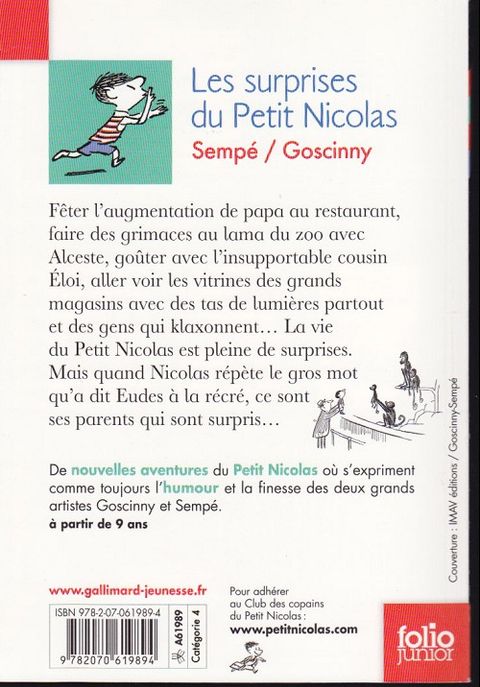 Les surprises du Petit Nicolas
Sempé / Goscinny

Fêter l'augmentation de papa au restaurant, faire des grimaces au lama du zoo avec Alceste, goûter avec l'insupportable cousin Éloi, aller voir les vitrines des grands magasins avec des tas de lumières partout et des gens qui klaxonnent… La vie du Petit Nicolas est pleine de surprises. Mais quand Nicolas répète le gros mot qu'a dit Eudes à la récré, ce sont ses parents qui sont surpris…

De nouvelles aventures du Petit Nicolas où s'expriment comme toujours l'humour et la finesse des deux grands artistes Goscinny et Sempé.
à partir de 9 ans

Couverture : IMAV éditions / Goscinny-Sempé

www.gallimard-jeunesse.fr

ISBN 978-2-07-061989-4
A61989
Catégorie 4
9 782070 619894

Pour adhérer au Club des copains du Petit Nicolas :
www.petitnicolas.com

folio junior